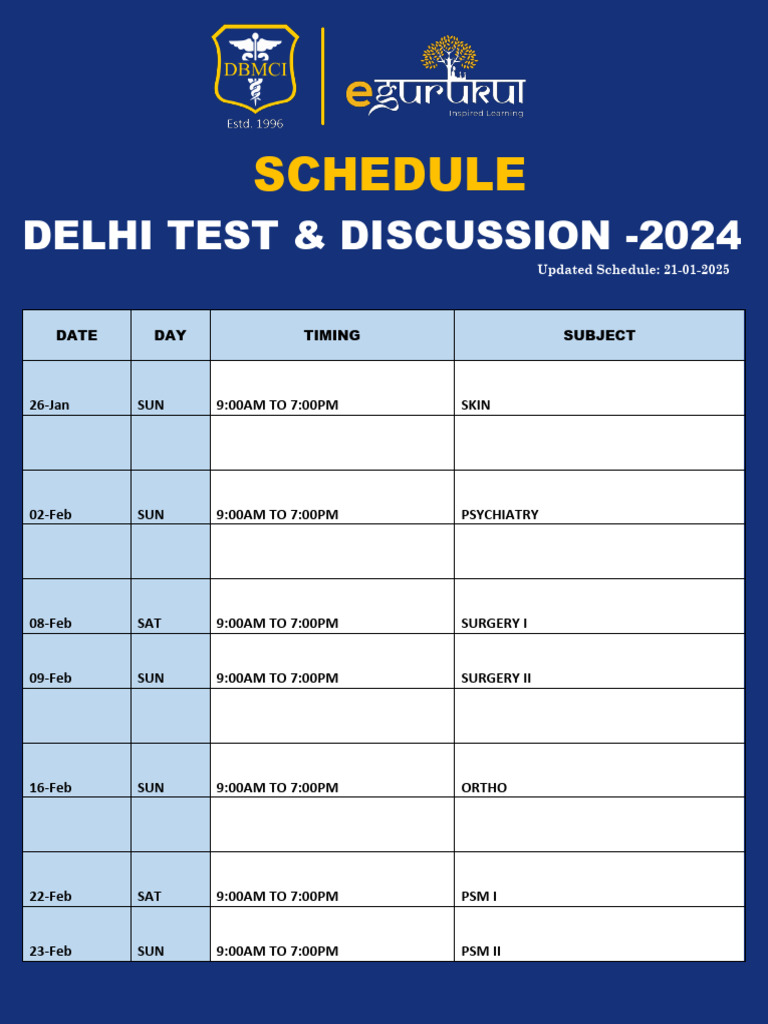 DBMCI
Estd. 1996

egurukul
Inspired Learning

SCHEDULE

DELHI TEST & DISCUSSION -2024

Updated Schedule: 21-01-2025

| DATE | DAY | TIMING | SUBJECT |
|---|---|---|---|
| 26-Jan | SUN | 9:00AM TO 7:00PM | SKIN |
| | | | |
| 02-Feb | SUN | 9:00AM TO 7:00PM | PSYCHIATRY |
| | | | |
| 08-Feb | SAT | 9:00AM TO 7:00PM | SURGERY I |
| 09-Feb | SUN | 9:00AM TO 7:00PM | SURGERY II |
| | | | |
| 16-Feb | SUN | 9:00AM TO 7:00PM | ORTHO |
| | | | |
| 22-Feb | SAT | 9:00AM TO 7:00PM | PSM I |
| 23-Feb | SUN | 9:00AM TO 7:00PM | PSM II |